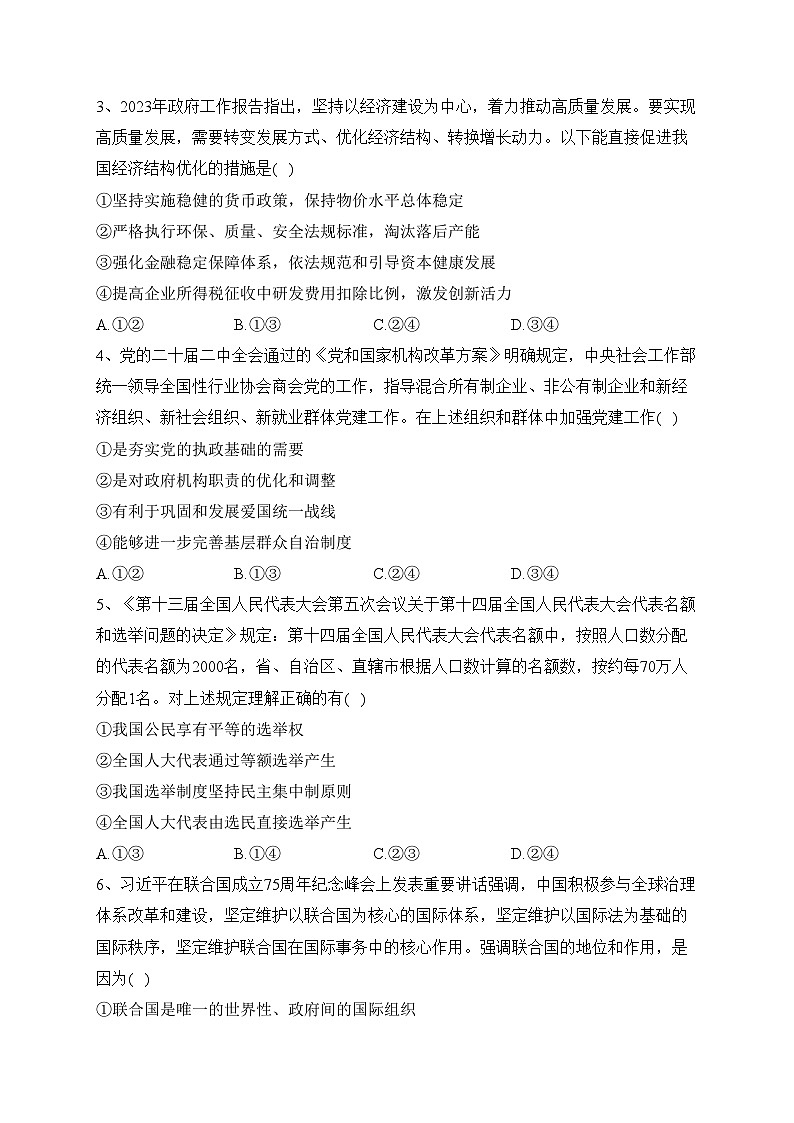 3、2023年政府工作报告指出，坚持以经济建设为中心，着力推动高质量发展。要实现高质量发展，需要转变发展方式、优化经济结构、转换增长动力。以下能直接促进我国经济结构优化的措施是( )

①坚持实施稳健的货币政策，保持物价水平总体稳定

②严格执行环保、质量、安全法规标准，淘汰落后产能

③强化金融稳定保障体系，依法规范和引导资本健康发展

④提高企业所得税征收中研发费用扣除比例，激发创新活力

A.①② B.①③ C.②④ D.③④

4、党的二十届二中全会通过的《党和国家机构改革方案》明确规定，中央社会工作部统一领导全国性行业协会商会党的工作，指导混合所有制企业、非公有制企业和新经济组织、新社会组织、新就业群体党建工作。在上述组织和群体中加强党建工作( )

①是夯实党的执政基础的需要

②是对政府机构职责的优化和调整

③有利于巩固和发展爱国统一战线

④能够进一步完善基层群众自治制度

A.①② B.①③ C.②④ D.③④

5、《第十三届全国人民代表大会第五次会议关于第十四届全国人民代表大会代表名额和选举问题的决定》规定：第十四届全国人民代表大会代表名额中，按照人口数分配的代表名额为2000名，省、自治区、直辖市根据人口数计算的名额数，按约每70万人分配1名。对上述规定理解正确的有( )

①我国公民享有平等的选举权

②全国人大代表通过等额选举产生

③我国选举制度坚持民主集中制原则

④全国人大代表由选民直接选举产生

A.①③ B.①④ C.②③ D.②④

6、习近平在联合国成立75周年纪念峰会上发表重要讲话强调，中国积极参与全球治理体系改革和建设，坚定维护以联合国为核心的国际体系，坚定维护以国际法为基础的国际秩序，坚定维护联合国在国际事务中的核心作用。强调联合国的地位和作用，是因为( )

①联合国是唯一的世界性、政府间的国际组织